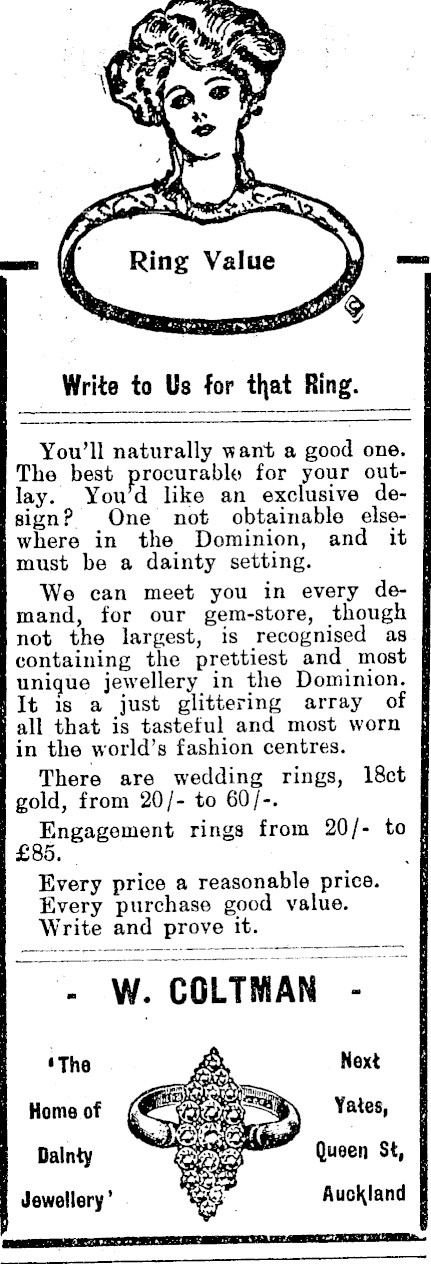 Ring Value

Write to Us for that Ring.

You'll naturally want a good one. The best procurable for your outlay. You'd like an exclusive design? One not obtainable elsewhere in the Dominion, and it must be a dainty setting.

We can meet you in every demand, for our gem-store, though not the largest, is recognised as containing the prettiest and most unique jewellery in the Dominion. It is a just glittering array of all that is tasteful and most worn in the world's fashion centres.

There are wedding rings, 18ct gold, from 20/- to 60/-.

Engagement rings from 20/- to £85.

Every price a reasonable price.
Every purchase good value.
Write and prove it.

- W. COLTMAN -

'The Home of Dainty Jewellery'

Next Yates, Queen St, Auckland